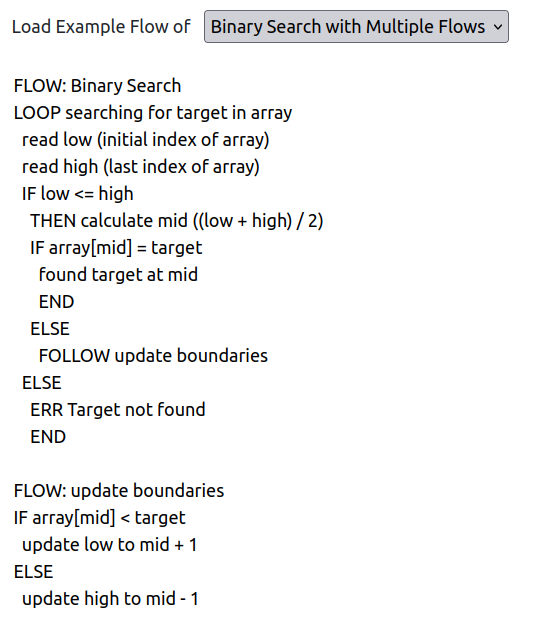 Load Example Flow of Binary Search with Multiple Flows

FLOW: Binary Search
LOOP searching for target in array
read low (initial index of array)
read high (last index of array)
IF low <= high
THEN calculate mid ((low + high) / 2)
IF array[mid] = target
found target at mid
END
ELSE
FOLLOW update boundaries
ELSE
ERR Target not found
END

FLOW: update boundaries
IF array[mid] < target
update low to mid + 1
ELSE
update high to mid - 1